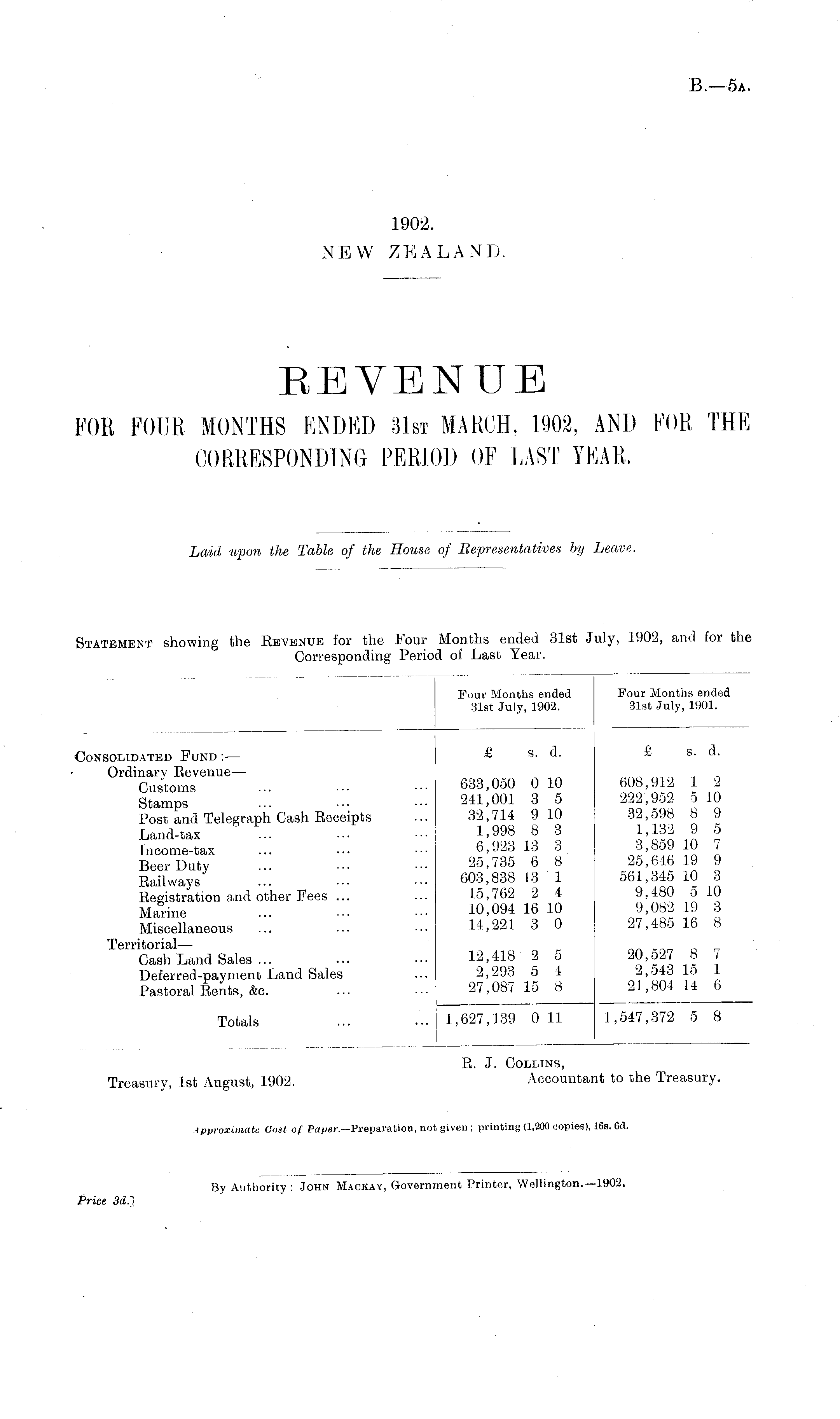 B.—5A.

1902.
NEW ZEALAND.

REVENUE
FOR FOUR MONTHS ENDED 31ST MARCH, 1902, AND FOR THE CORRESPONDING PERIOD OF LAST YEAR.

Laid upon the Table of the House of Representatives by Leave.

STATEMENT showing the REVENUE for the Four Months ended 31st July, 1902, and for the Corresponding Period of Last Year.

| | Four Months ended 31st July, 1902. | Four Months ended 31st July, 1901. |
|---|---|---|
| CONSOLIDATED FUND :— | £ s. d. | £ s. d. |
| Ordinary Revenue— | | |
| Customs ... ... ... | 633,050 0 10 | 608,912 1 2 |
| Stamps ... ... ... | 241,001 3 5 | 222,952 5 10 |
| Post and Telegraph Cash Receipts ... | 32,714 9 10 | 32,598 8 9 |
| Land-tax ... ... ... | 1,998 8 3 | 1,132 9 5 |
| Income-tax ... ... ... | 6,923 13 3 | 3,859 10 7 |
| Beer Duty ... ... ... | 25,735 6 8 | 25,646 19 9 |
| Railways ... ... ... | 603,838 13 1 | 561,345 10 3 |
| Registration and other Fees ... ... | 15,762 2 4 | 9,480 5 10 |
| Marine ... ... ... | 10,094 16 10 | 9,082 19 3 |
| Miscellaneous ... ... ... | 14,221 3 0 | 27,485 16 8 |
| Territorial— | | |
| Cash Land Sales ... ... ... | 12,418 2 5 | 20,527 8 7 |
| Deferred-payment Land Sales ... | 2,293 5 4 | 2,543 15 1 |
| Pastoral Rents, &c. ... ... | 27,087 15 8 | 21,804 14 6 |
| Totals ... ... | 1,627,139 0 11 | 1,547,372 5 8 |

R. J. COLLINS,
Accountant to the Treasury.
Treasury, 1st August, 1902.

Approximate Cost of Paper.—Preparation, not given; printing (1,200 copies), 16s. 6d.

By Authority: JOHN MACKAY, Government Printer, Wellington.—1902.
Price 3d.]